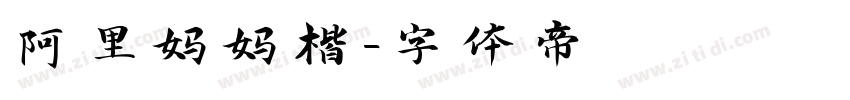 阿里妈妈楷-字体帝

www.zitidi.com www.zitidi.com www.zitidi.com www.zitidi.com